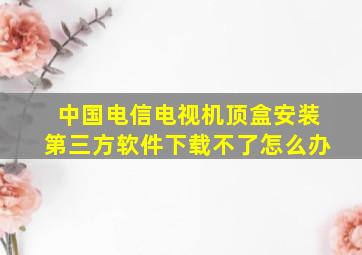 中国电信电视机顶盒安装第三方软件下载不了怎么办